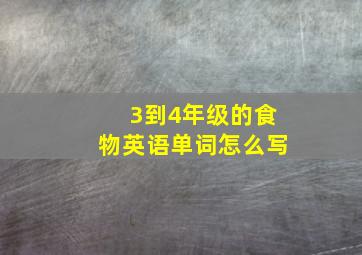 3到4年级的食物英语单词怎么写